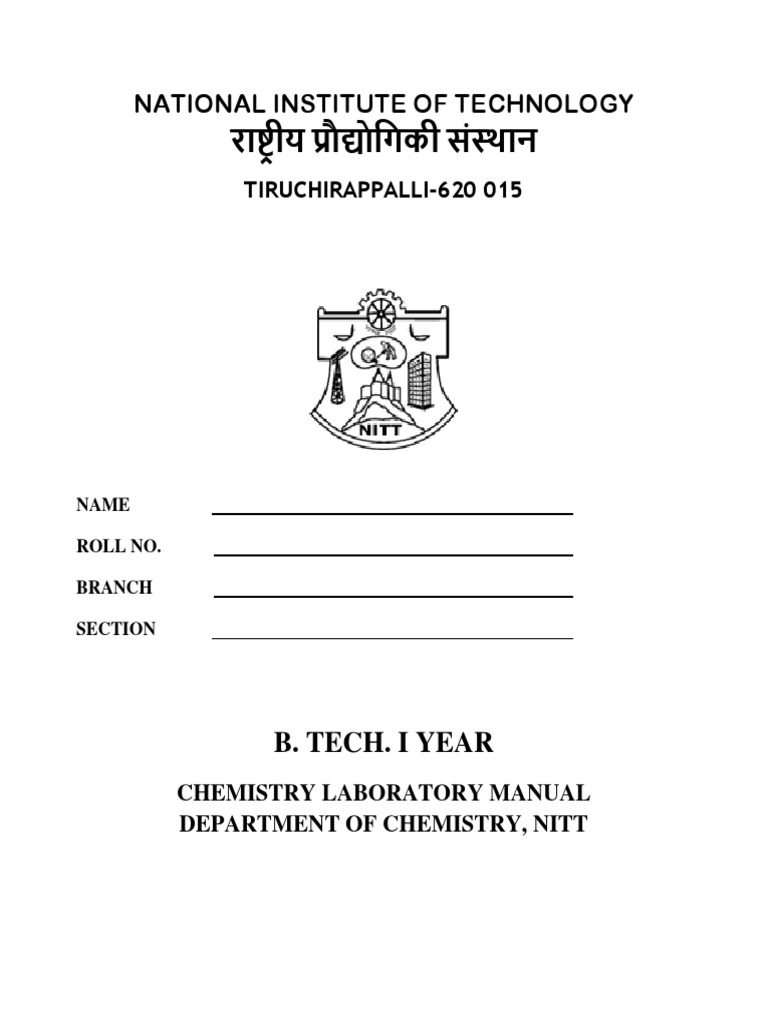 NATIONAL INSTITUTE OF TECHNOLOGY
राष्ट्रीय प्रौद्योगिकी संस्थान
TIRUCHIRAPPALLI-620 015

NITT

NAME
ROLL NO.
BRANCH
SECTION

B. TECH. I YEAR

CHEMISTRY LABORATORY MANUAL
DEPARTMENT OF CHEMISTRY, NITT